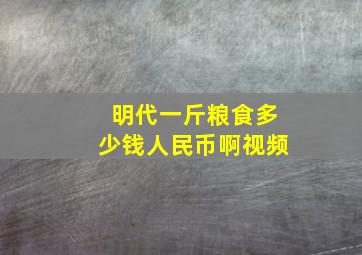 明代一斤粮食多少钱人民币啊视频